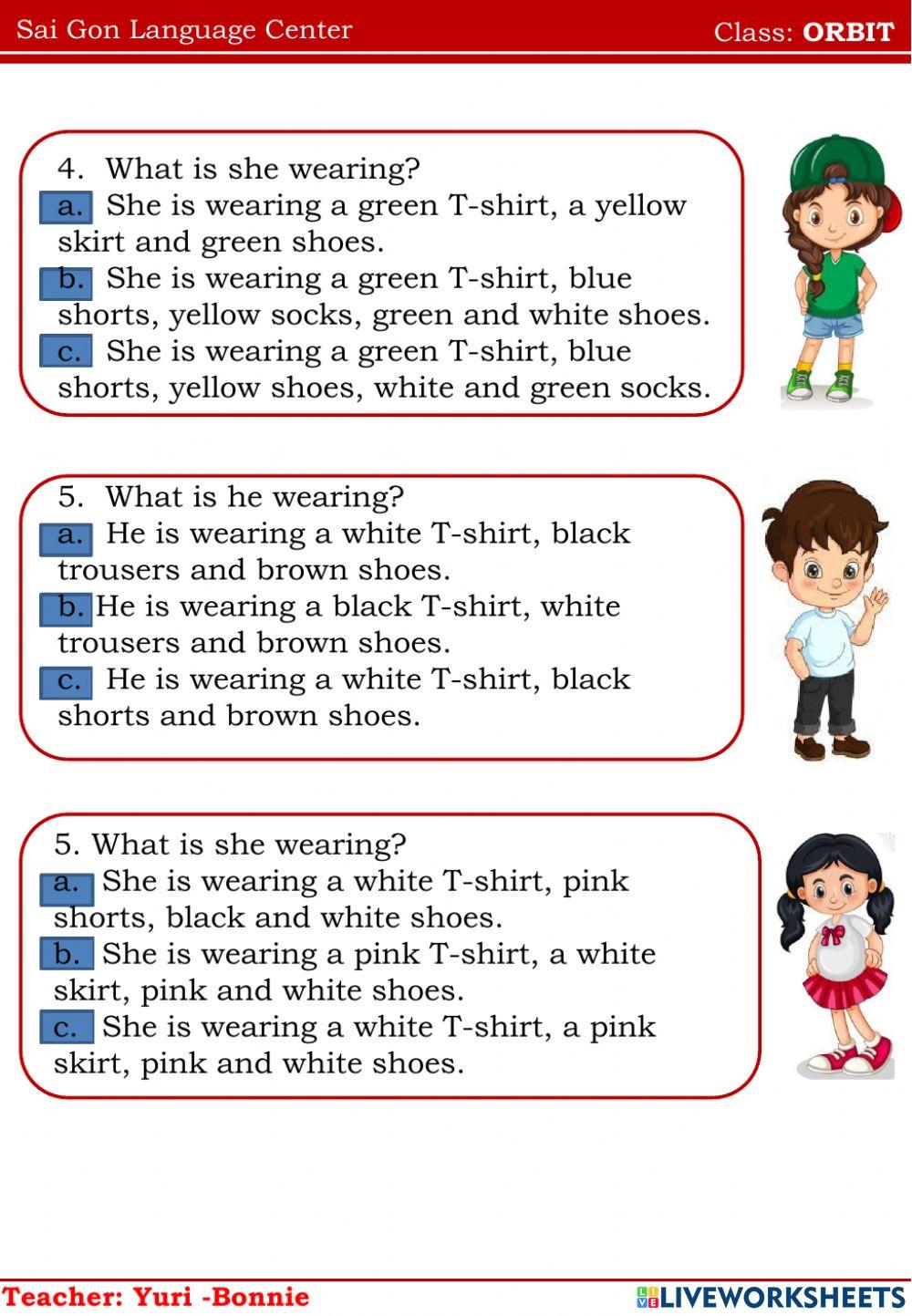 Sai Gon Language Center

Class: ORBIT

4. What is she wearing?

a. She is wearing a green T-shirt, a yellow skirt and green shoes.

b. She is wearing a green T-shirt, blue shorts, yellow socks, green and white shoes.

c. She is wearing a green T-shirt, blue shorts, yellow shoes, white and green socks.

5. What is he wearing?

a. He is wearing a white T-shirt, black trousers and brown shoes.

b. He is wearing a black T-shirt, white trousers and brown shoes.

c. He is wearing a white T-shirt, black shorts and brown shoes.

5. What is she wearing?

a. She is wearing a white T-shirt, pink shorts, black and white shoes.

b. She is wearing a pink T-shirt, a white skirt, pink and white shoes.

c. She is wearing a white T-shirt, a pink skirt, pink and white shoes.

Teacher: Yuri -Bonnie

LIVEWORKSHEETS